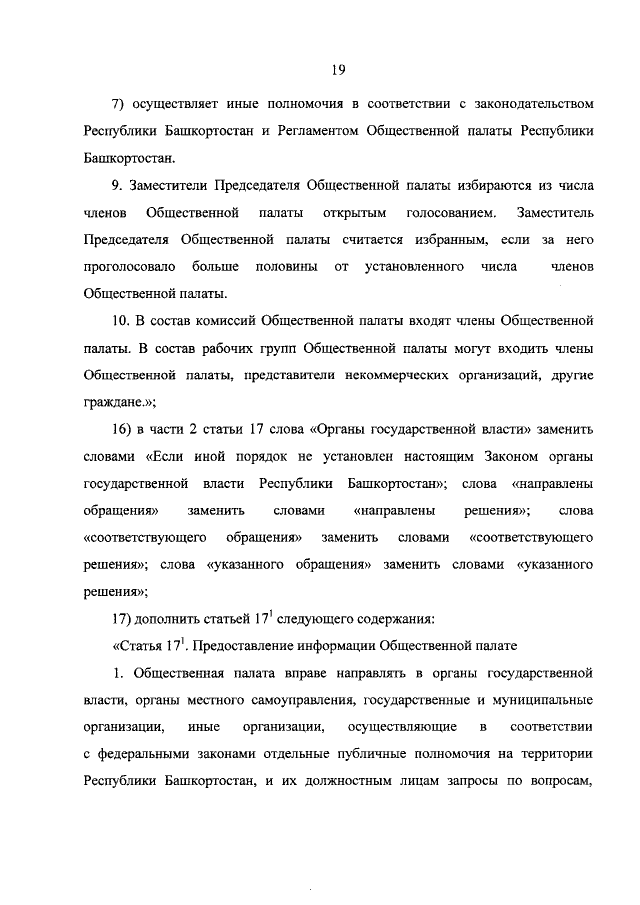 19

7) осуществляет иные полномочия в соответствии с законодательством Республики Башкортостан и Регламентом Общественной палаты Республики Башкортостан.

9. Заместители Председателя Общественной палаты избираются из числа членов Общественной палаты открытым голосованием. Заместитель Председателя Общественной палаты считается избранным, если за него проголосовало больше половины от установленного числа членов Общественной палаты.

10. В состав комиссий Общественной палаты входят члены Общественной палаты. В состав рабочих групп Общественной палаты могут входить члены Общественной палаты, представители некоммерческих организаций, другие граждане.»;

16) в части 2 статьи 17 слова «Органы государственной власти» заменить словами «Если иной порядок не установлен настоящим Законом органы государственной власти Республики Башкортостан»; слова «направлены обращения» заменить словами «направлены решения»; слова «соответствующего обращения» заменить словами «соответствующего решения»; слова «указанного обращения» заменить словами «указанного решения»;

17) дополнить статьей $17^1$ следующего содержания:

«Статья $17^1$. Предоставление информации Общественной палате

1. Общественная палата вправе направлять в органы государственной власти, органы местного самоуправления, государственные и муниципальные организации, иные организации, осуществляющие в соответствии с федеральными законами отдельные публичные полномочия на территории Республики Башкортостан, и их должностным лицам запросы по вопросам,